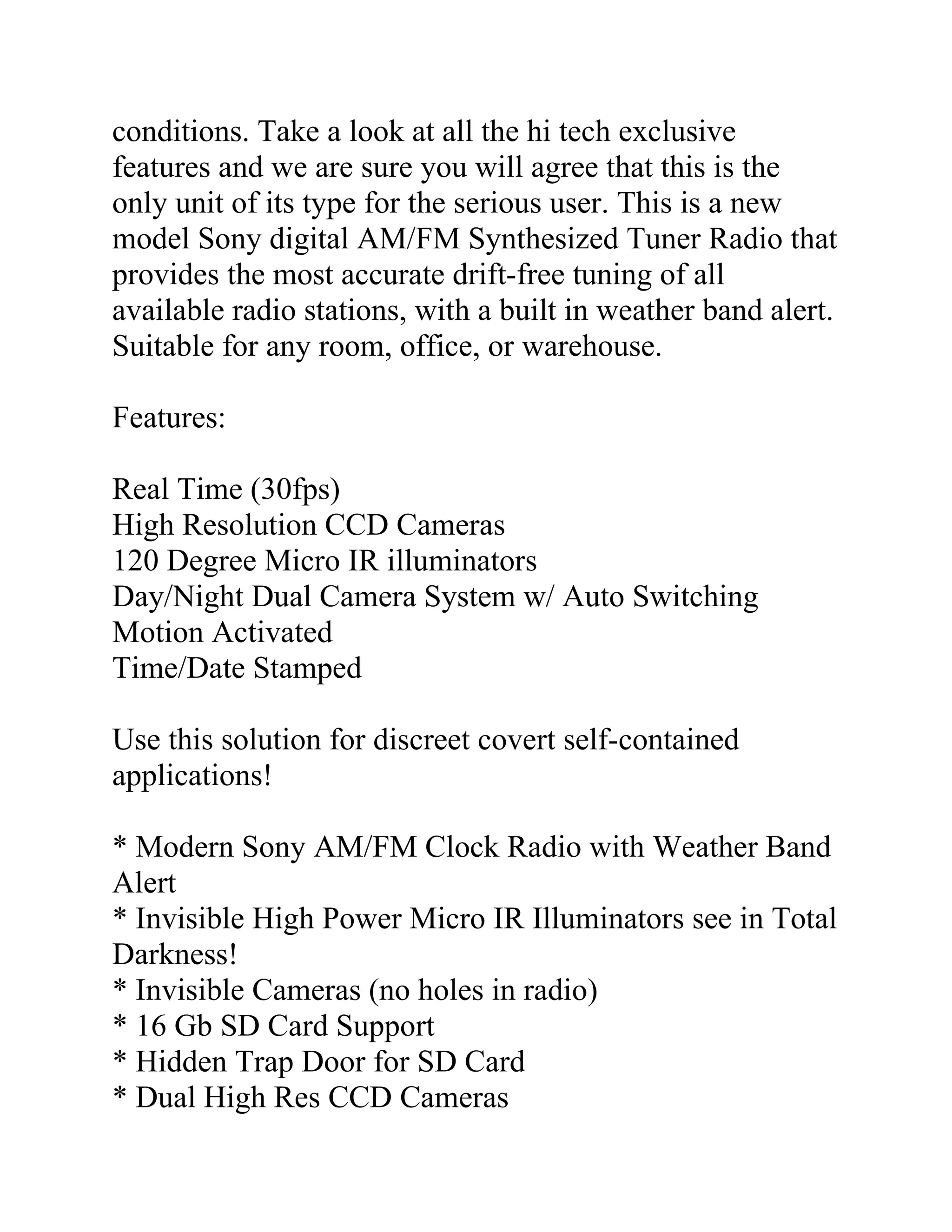 conditions. Take a look at all the hi tech exclusive features and we are sure you will agree that this is the only unit of its type for the serious user. This is a new model Sony digital AM/FM Synthesized Tuner Radio that provides the most accurate drift-free tuning of all available radio stations, with a built in weather band alert. Suitable for any room, office, or warehouse.

Features:

Real Time (30fps)
High Resolution CCD Cameras
120 Degree Micro IR illuminators
Day/Night Dual Camera System w/ Auto Switching
Motion Activated
Time/Date Stamped

Use this solution for discreet covert self-contained applications!

* Modern Sony AM/FM Clock Radio with Weather Band Alert
* Invisible High Power Micro IR Illuminators see in Total Darkness!
* Invisible Cameras (no holes in radio)
* 16 Gb SD Card Support
* Hidden Trap Door for SD Card
* Dual High Res CCD Cameras